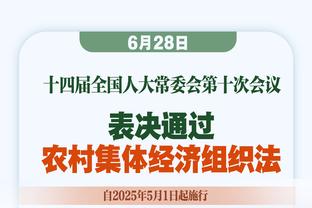 6月28日

十四届全国人大常委会第十次会议

表决通过

农村集体经济组织法

自2025年5月1日起施行